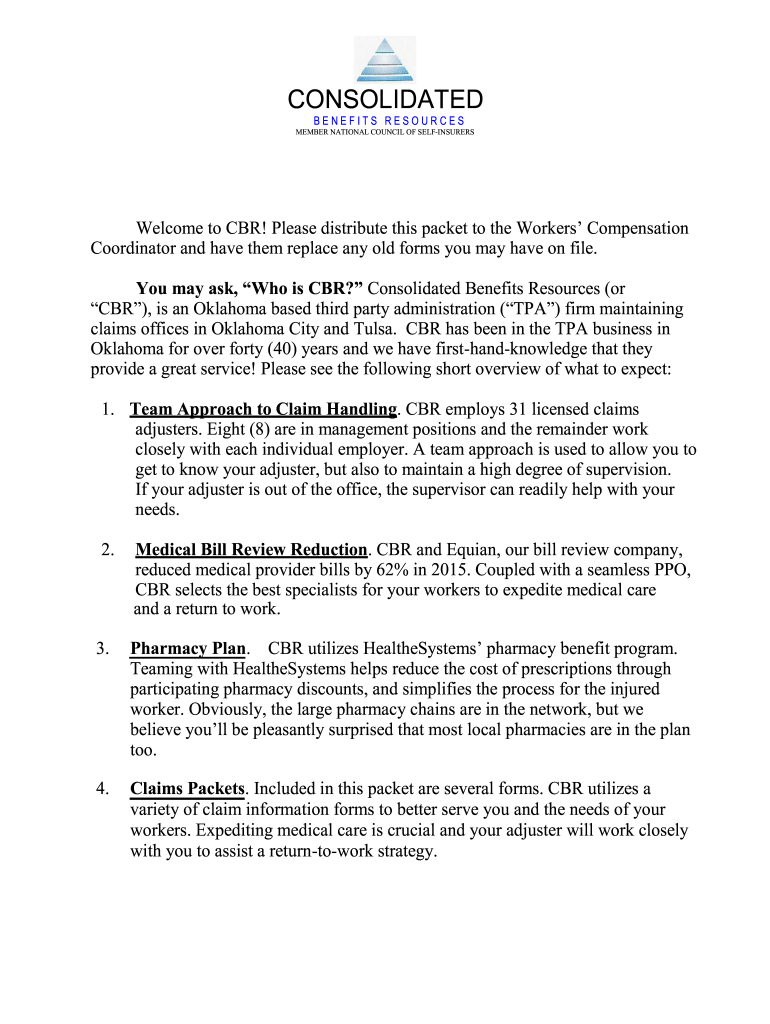 CONSOLIDATED
BENEFITS RESOURCES
MEMBER NATIONAL COUNCIL OF SELF-INSURERS

Welcome to CBR! Please distribute this packet to the Workers' Compensation Coordinator and have them replace any old forms you may have on file.

You may ask, "Who is CBR?" Consolidated Benefits Resources (or "CBR"), is an Oklahoma based third party administration ("TPA") firm maintaining claims offices in Oklahoma City and Tulsa. CBR has been in the TPA business in Oklahoma for over forty (40) years and we have first-hand-knowledge that they provide a great service! Please see the following short overview of what to expect:

1. Team Approach to Claim Handling. CBR employs 31 licensed claims adjusters. Eight (8) are in management positions and the remainder work closely with each individual employer. A team approach is used to allow you to get to know your adjuster, but also to maintain a high degree of supervision. If your adjuster is out of the office, the supervisor can readily help with your needs.

2. Medical Bill Review Reduction. CBR and Equian, our bill review company, reduced medical provider bills by 62% in 2015. Coupled with a seamless PPO, CBR selects the best specialists for your workers to expedite medical care and a return to work.

3. Pharmacy Plan. CBR utilizes HealtheSystems' pharmacy benefit program. Teaming with HealtheSystems helps reduce the cost of prescriptions through participating pharmacy discounts, and simplifies the process for the injured worker. Obviously, the large pharmacy chains are in the network, but we believe you'll be pleasantly surprised that most local pharmacies are in the plan too.

4. Claims Packets. Included in this packet are several forms. CBR utilizes a variety of claim information forms to better serve you and the needs of your workers. Expediting medical care is crucial and your adjuster will work closely with you to assist a return-to-work strategy.